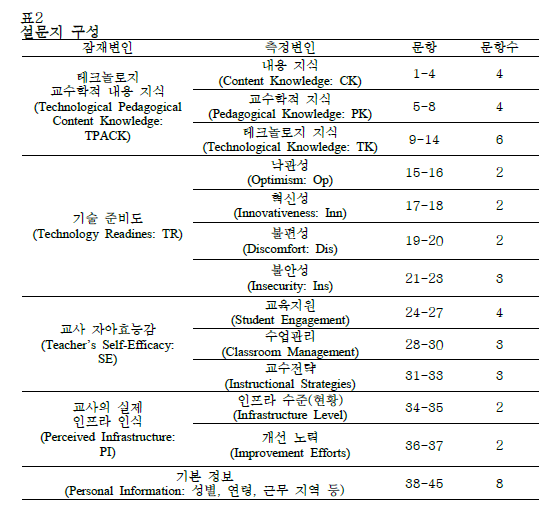 표2
설문지 구성

| 잠재변인 | 측정변인 | 문항 | 문항수 |
|---|---|---|---|
| 테크놀로지 교수학적 내용 지식 (Technological Pedagogical Content Knowledge: TPACK) | 내용 지식 (Content Knowledge: CK) | 1-4 | 4 |
| | 교수학적 지식 (Pedagogical Knowledge: PK) | 5-8 | 4 |
| | 테크놀로지 지식 (Technological Knowledge: TK) | 9-14 | 6 |
| 기술 준비도 (Technology Readines: TR) | 낙관성 (Optimism: Op) | 15-16 | 2 |
| | 혁신성 (Innovativeness: Inn) | 17-18 | 2 |
| | 불편성 (Discomfort: Dis) | 19-20 | 2 |
| | 불안성 (Insecurity: Ins) | 21-23 | 3 |
| 교사 자아효능감 (Teacher's Self-Efficacy: SE) | 교육지원 (Student Engagement) | 24-27 | 4 |
| | 수업관리 (Classroom Management) | 28-30 | 3 |
| | 교수전략 (Instructional Strategies) | 31-33 | 3 |
| 교사의 실제 인프라 인식 (Perceived Infrastructure: PI) | 인프라 수준(현황) (Infrastructure Level) | 34-35 | 2 |
| | 개선 노력 (Improvement Efforts) | 36-37 | 2 |
| 기본 정보 (Personal Information: 성별, 연령, 근무 지역 등) | | 38-45 | 8 |